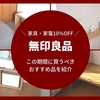 ＼ 家具・家電10%OFF ／

無印良品

この期間に買うべき
おすすめ品を紹介